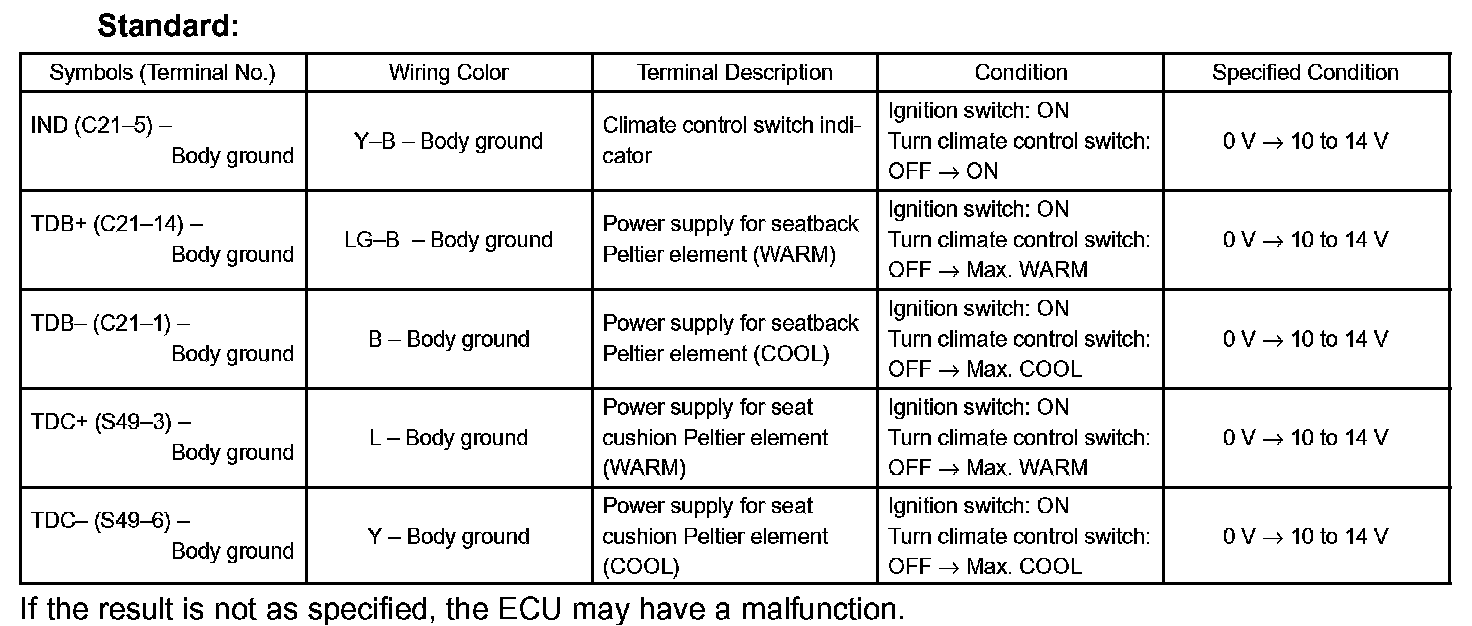 Standard:

| Symbols (Terminal No.) | Wiring Color | Terminal Description | Condition | Specified Condition |
|---|---|---|---|---|
| IND (C21–5) – Body ground | Y–B – Body ground | Climate control switch indicator | Ignition switch: ON Turn climate control switch: OFF → ON | 0 V → 10 to 14 V |
| TDB+ (C21–14) – Body ground | LG–B – Body ground | Power supply for seatback Peltier element (WARM) | Ignition switch: ON Turn climate control switch: OFF → Max. WARM | 0 V → 10 to 14 V |
| TDB– (C21–1) – Body ground | B – Body ground | Power supply for seatback Peltier element (COOL) | Ignition switch: ON Turn climate control switch: OFF → Max. COOL | 0 V → 10 to 14 V |
| TDC+ (S49–3) – Body ground | L – Body ground | Power supply for seat cushion Peltier element (WARM) | Ignition switch: ON Turn climate control switch: OFF → Max. WARM | 0 V → 10 to 14 V |
| TDC– (S49–6) – Body ground | Y – Body ground | Power supply for seat cushion Peltier element (COOL) | Ignition switch: ON Turn climate control switch: OFF → Max. COOL | 0 V → 10 to 14 V |

If the result is not as specified, the ECU may have a malfunction.